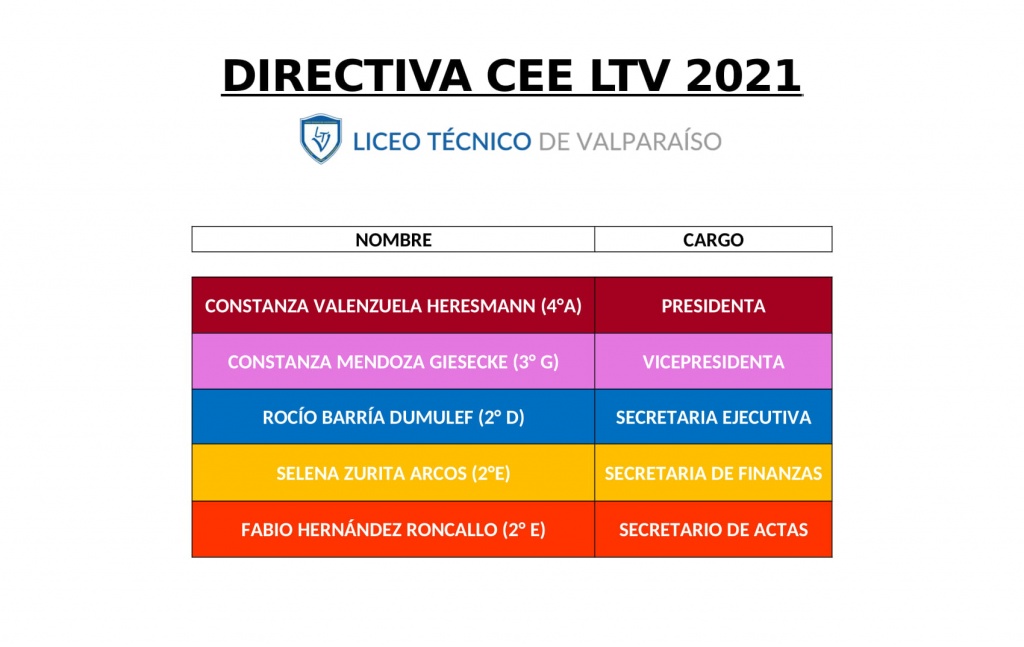 DIRECTIVA CEE LTV 2021

LTV LICEO TÉCNICO DE VALPARAÍSO

| NOMBRE | CARGO |
|---|---|
| CONSTANZA VALENZUELA HERESMANN (4°A) | PRESIDENTA |
| CONSTANZA MENDOZA GIESECKE (3° G) | VICEPRESIDENTA |
| ROCÍO BARRÍA DUMULEF (2° D) | SECRETARIA EJECUTIVA |
| SELENA ZURITA ARCOS (2°E) | SECRETARIA DE FINANZAS |
| FABIO HERNÁNDEZ RONCALLO (2° E) | SECRETARIO DE ACTAS |